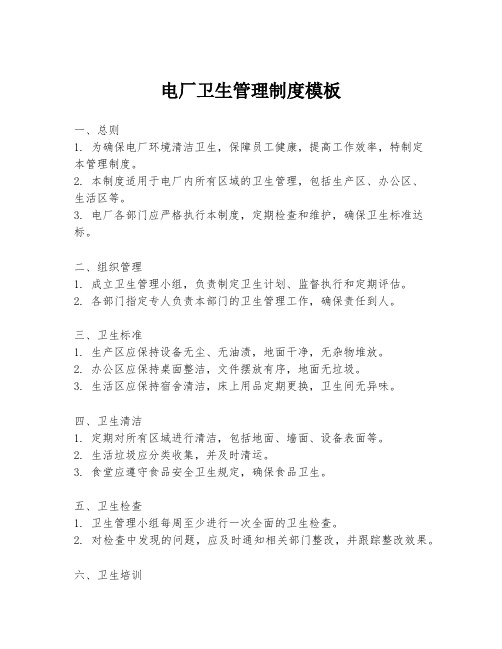 电厂卫生管理制度模板

一、总则
1. 为确保电厂环境清洁卫生，保障员工健康，提高工作效率，特制定本管理制度。
2. 本制度适用于电厂内所有区域的卫生管理，包括生产区、办公区、生活区等。
3. 电厂各部门应严格执行本制度，定期检查和维护，确保卫生标准达标。

二、组织管理
1. 成立卫生管理小组，负责制定卫生计划、监督执行和定期评估。
2. 各部门指定专人负责本部门的卫生管理工作，确保责任到人。

三、卫生标准
1. 生产区应保持设备无尘、无油渍，地面干净，无杂物堆放。
2. 办公区应保持桌面整洁，文件摆放有序，地面无垃圾。
3. 生活区应保持宿舍清洁，床上用品定期更换，卫生间无异味。

四、卫生清洁
1. 定期对所有区域进行清洁，包括地面、墙面、设备表面等。
2. 生活垃圾应分类收集，并及时清运。
3. 食堂应遵守食品安全卫生规定，确保食品卫生。

五、卫生检查
1. 卫生管理小组每周至少进行一次全面的卫生检查。
2. 对检查中发现的问题，应及时通知相关部门整改，并跟踪整改效果。

六、卫生培训